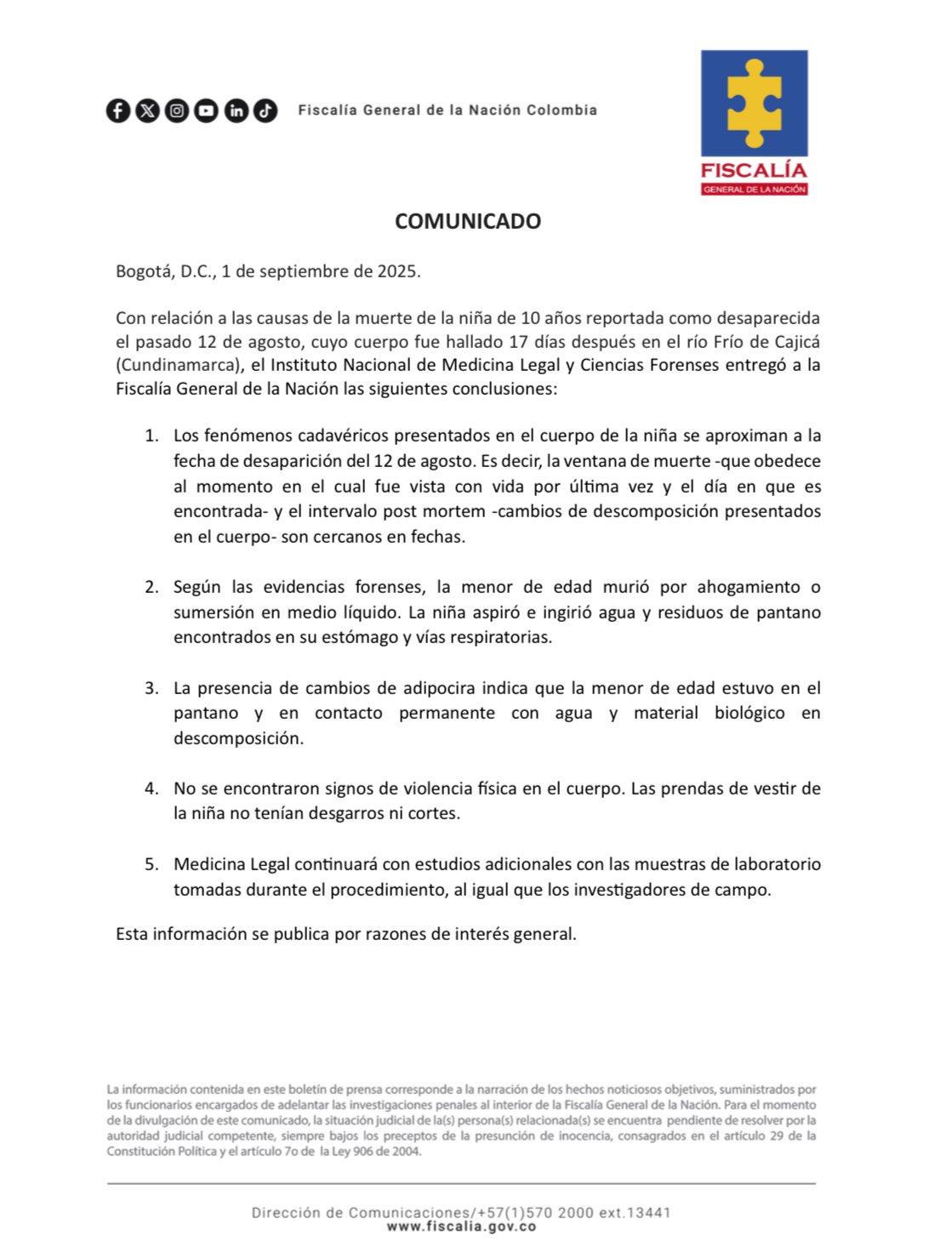 Fiscalía General de la Nación Colombia

FISCALÍA
GENERAL DE LA NACIÓN

COMUNICADO

Bogotá, D.C., 1 de septiembre de 2025.

Con relación a las causas de la muerte de la niña de 10 años reportada como desaparecida el pasado 12 de agosto, cuyo cuerpo fue hallado 17 días después en el río Frío de Cajicá (Cundinamarca), el Instituto Nacional de Medicina Legal y Ciencias Forenses entregó a la Fiscalía General de la Nación las siguientes conclusiones:

1. Los fenómenos cadavéricos presentados en el cuerpo de la niña se aproximan a la fecha de desaparición del 12 de agosto. Es decir, la ventana de muerte -que obedece al momento en el cual fue vista con vida por última vez y el día en que es encontrada- y el intervalo post mortem -cambios de descomposición presentados en el cuerpo- son cercanos en fechas.

2. Según las evidencias forenses, la menor de edad murió por ahogamiento o sumersión en medio líquido. La niña aspiró e ingirió agua y residuos de pantano encontrados en su estómago y vías respiratorias.

3. La presencia de cambios de adipocira indica que la menor de edad estuvo en el pantano y en contacto permanente con agua y material biológico en descomposición.

4. No se encontraron signos de violencia física en el cuerpo. Las prendas de vestir de la niña no tenían desgarros ni cortes.

5. Medicina Legal continuará con estudios adicionales con las muestras de laboratorio tomadas durante el procedimiento, al igual que los investigadores de campo.

Esta información se publica por razones de interés general.

La información contenida en este boletín de prensa corresponde a la narración de los hechos noticiosos objetivos, suministrados por los funcionarios encargados de adelantar las investigaciones penales al interior de la Fiscalía General de la Nación. Para el momento de la divulgación de este comunicado, la situación judicial de la(s) persona(s) relacionada(s) se encuentra pendiente de resolver por la autoridad judicial competente, siempre bajos los preceptos de la presunción de inocencia, consagrados en el artículo 29 de la Constitución Política y el artículo 7o de la Ley 906 de 2004.

Dirección de Comunicaciones/+57(1)570 2000 ext.13441
www.fiscalia.gov.co